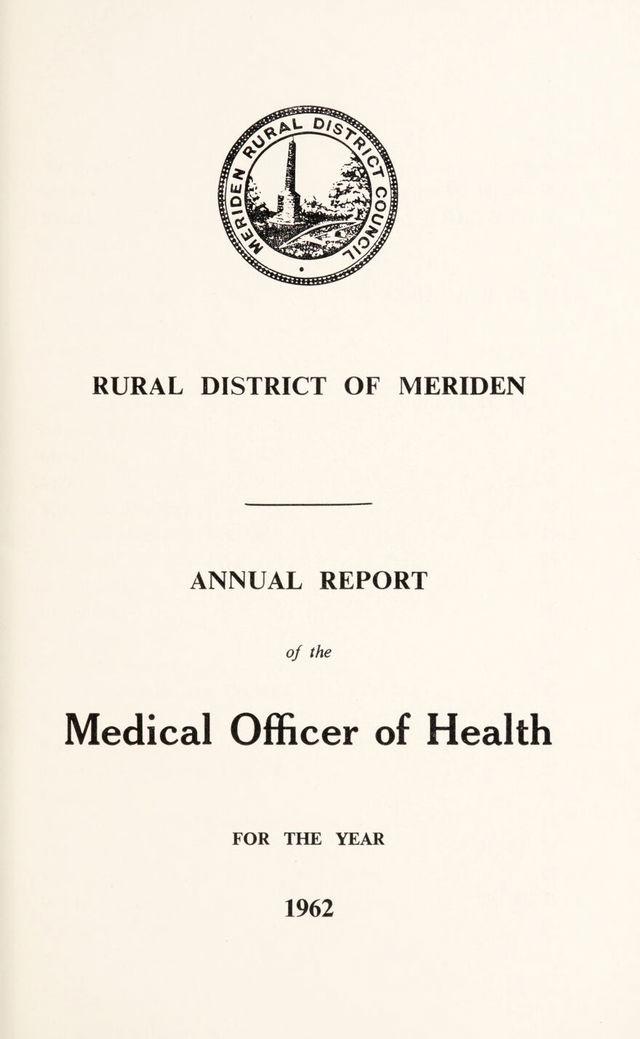 MERIDEN RURAL DISTRICT COUNCIL

RURAL DISTRICT OF MERIDEN

ANNUAL REPORT

of the

Medical Officer of Health

FOR THE YEAR

1962